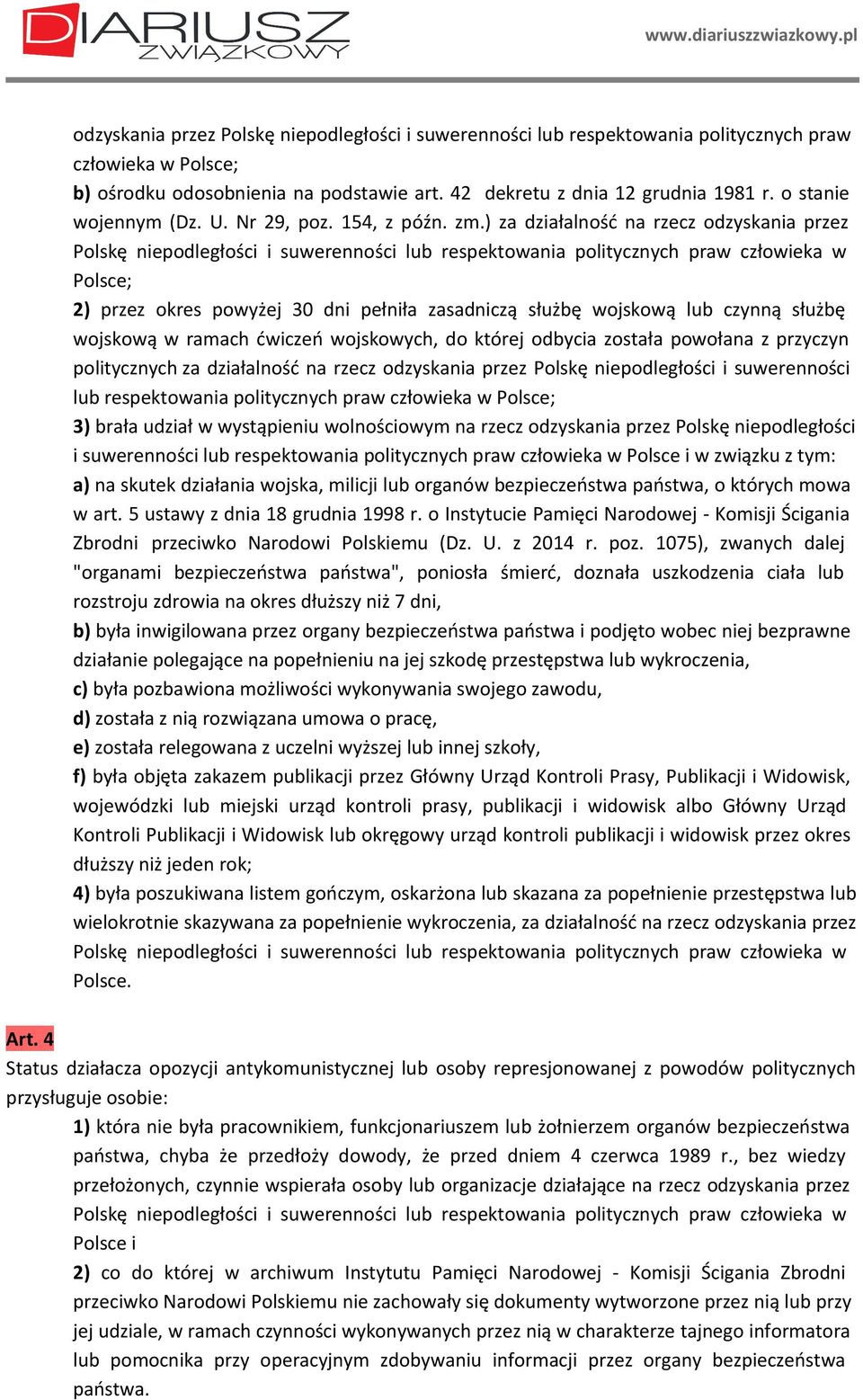 DIARIUSZ ZWIĄZKOWY

www.diariuszzwiazkowy.pl

odzyskania przez Polskę niepodległości i suwerenności lub respektowania politycznych praw człowieka w Polsce;
b) ośrodku odosobnienia na podstawie art. 42 dekretu z dnia 12 grudnia 1981 r. o stanie wojennym (Dz. U. Nr 29, poz. 154, z późn. zm.) za działalność na rzecz odzyskania przez Polskę niepodległości i suwerenności lub respektowania politycznych praw człowieka w Polsce;
2) przez okres powyżej 30 dni pełniła zasadniczą służbę wojskową lub czynną służbę wojskową w ramach ćwiczeń wojskowych, do której odbycia została powołana z przyczyn politycznych za działalność na rzecz odzyskania przez Polskę niepodległości i suwerenności lub respektowania politycznych praw człowieka w Polsce;
3) brała udział w wystąpieniu wolnościowym na rzecz odzyskania przez Polskę niepodległości i suwerenności lub respektowania politycznych praw człowieka w Polsce i w związku z tym:
a) na skutek działania wojska, milicji lub organów bezpieczeństwa państwa, o których mowa w art. 5 ustawy z dnia 18 grudnia 1998 r. o Instytucie Pamięci Narodowej - Komisji Ścigania Zbrodni przeciwko Narodowi Polskiemu (Dz. U. z 2014 r. poz. 1075), zwanych dalej "organami bezpieczeństwa państwa", poniosła śmierć, doznała uszkodzenia ciała lub rozstroju zdrowia na okres dłuższy niż 7 dni,
b) była inwigilowana przez organy bezpieczeństwa państwa i podjęto wobec niej bezprawne działanie polegające na popełnieniu na jej szkodę przestępstwa lub wykroczenia,
c) była pozbawiona możliwości wykonywania swojego zawodu,
d) została z nią rozwiązana umowa o pracę,
e) została relegowana z uczelni wyższej lub innej szkoły,
f) była objęta zakazem publikacji przez Główny Urząd Kontroli Prasy, Publikacji i Widowisk, wojewódzki lub miejski urząd kontroli prasy, publikacji i widowisk albo Główny Urząd Kontroli Publikacji i Widowisk lub okręgowy urząd kontroli publikacji i widowisk przez okres dłuższy niż jeden rok;
4) była poszukiwana listem gończym, oskarżona lub skazana za popełnienie przestępstwa lub wielokrotnie skazywana za popełnienie wykroczenia, za działalność na rzecz odzyskania przez Polskę niepodległości i suwerenności lub respektowania politycznych praw człowieka w Polsce.

Art. 4
Status działacza opozycji antykomunistycznej lub osoby represjonowanej z powodów politycznych przysługuje osobie:
1) która nie była pracownikiem, funkcjonariuszem lub żołnierzem organów bezpieczeństwa państwa, chyba że przedłoży dowody, że przed dniem 4 czerwca 1989 r., bez wiedzy przełożonych, czynnie wspierała osoby lub organizacje działające na rzecz odzyskania przez Polskę niepodległości i suwerenności lub respektowania politycznych praw człowieka w Polsce i
2) co do której w archiwum Instytutu Pamięci Narodowej - Komisji Ścigania Zbrodni przeciwko Narodowi Polskiemu nie zachowały się dokumenty wytworzone przez nią lub przy jej udziale, w ramach czynności wykonywanych przez nią w charakterze tajnego informatora lub pomocnika przy operacyjnym zdobywaniu informacji przez organy bezpieczeństwa państwa.